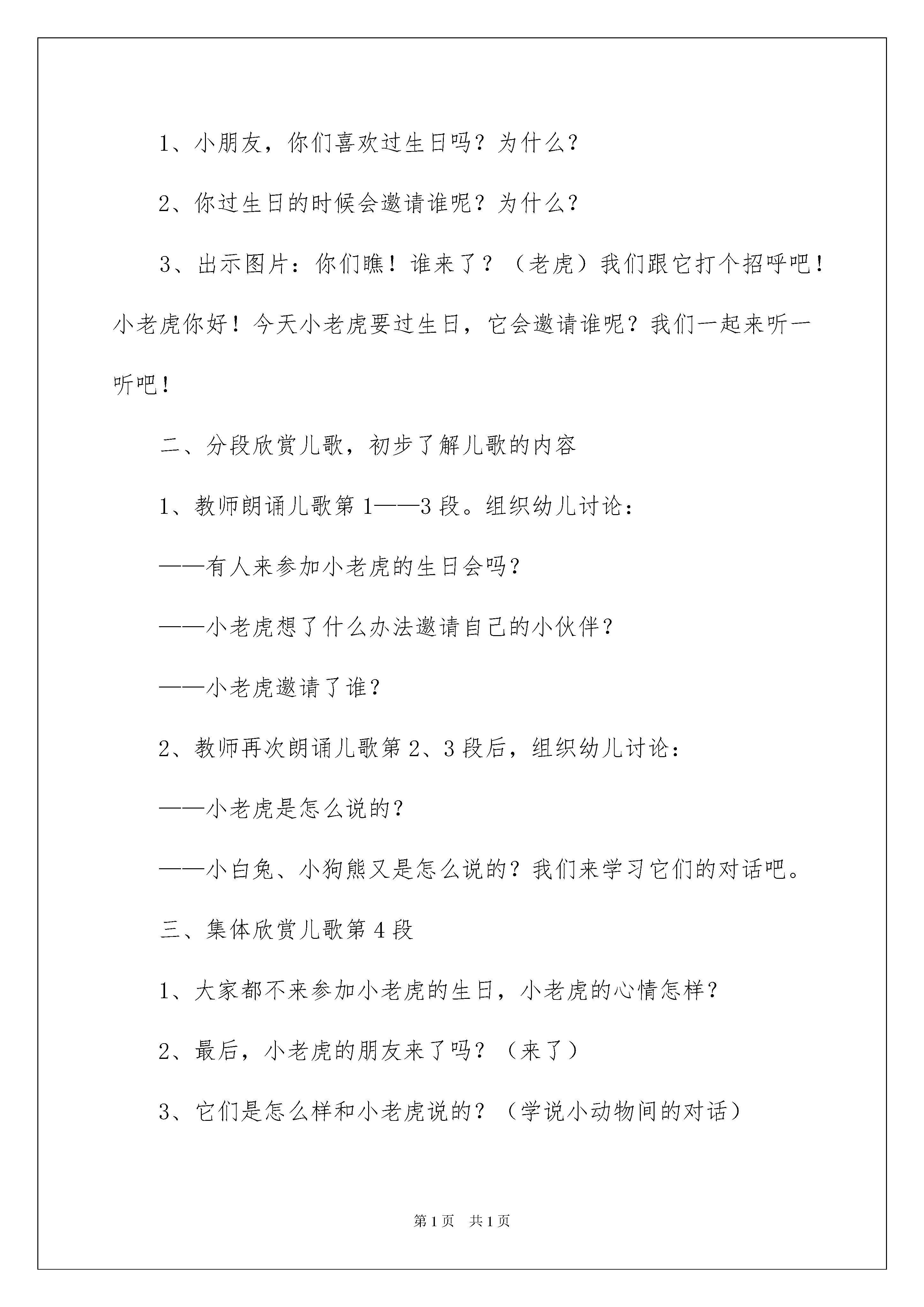 1、小朋友，你们喜欢过生日吗？为什么？

2、你过生日的时候会邀请谁呢？为什么？

3、出示图片：你们瞧！谁来了？（老虎）我们跟它打个招呼吧！小老虎你好！今天小老虎要过生日，它会邀请谁呢？我们一起来听一听吧！

二、分段欣赏儿歌，初步了解儿歌的内容

1、教师朗诵儿歌第1——3段。组织幼儿讨论：

——有人来参加小老虎的生日会吗？

——小老虎想了什么办法邀请自己的小伙伴？

——小老虎邀请了谁？

2、教师再次朗诵儿歌第2、3段后，组织幼儿讨论：

——小老虎是怎么说的？

——小白兔、小狗熊又是怎么说的？我们来学习它们的对话吧。

三、集体欣赏儿歌第4段

1、大家都不来参加小老虎的生日，小老虎的心情怎样？

2、最后，小老虎的朋友来了吗？（来了）

3、它们是怎么样和小老虎说的？（学说小动物间的对话）

第1页 共1页